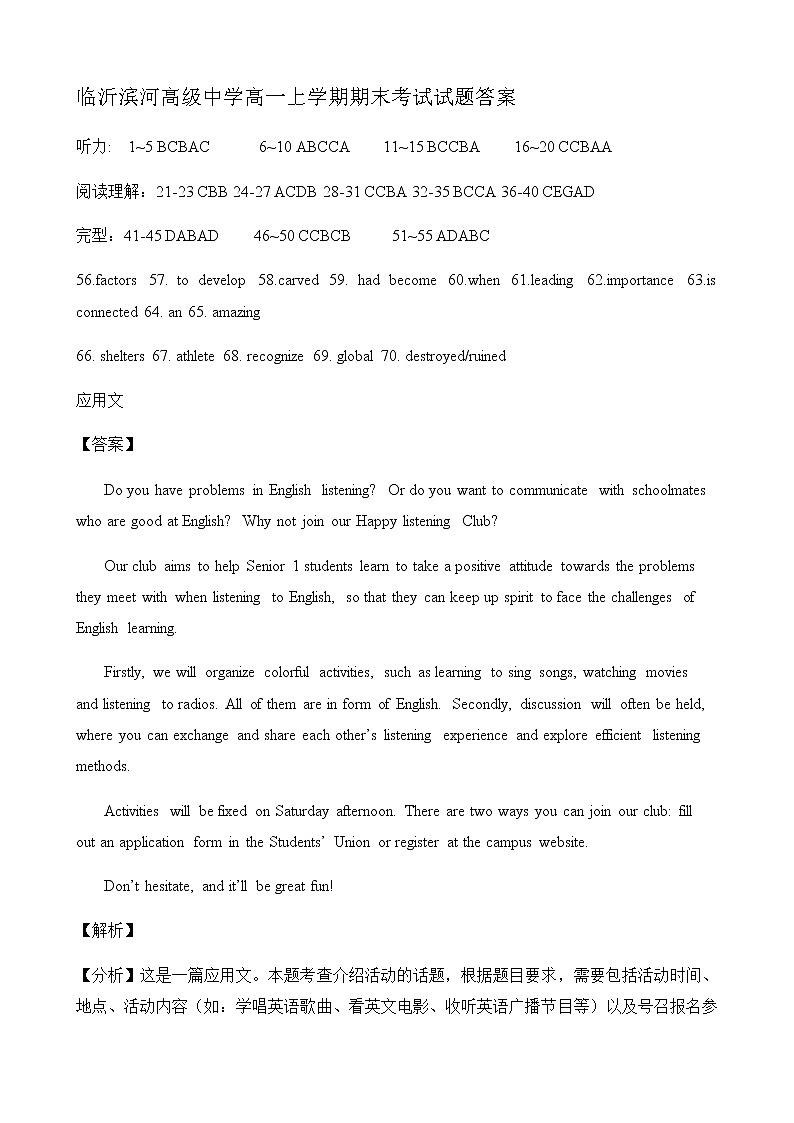 临沂滨河高级中学高一上学期期末考试试题答案

听力: 1~5 BCBAC 6~10 ABCCA 11~15 BCCBA 16~20 CCBAA

阅读理解：21-23 CBB 24-27 ACDB 28-31 CCBA 32-35 BCCA 36-40 CEGAD

完型：41-45 DABAD 46~50 CCBCB 51~55 ADABC

56.factors 57. to develop 58.carved 59. had become 60.when 61.leading 62.importance 63.is connected 64. an 65. amazing

66. shelters 67. athlete 68. recognize 69. global 70. destroyed/ruined

应用文

【答案】

Do you have problems in English listening? Or do you want to communicate with schoolmates who are good at English? Why not join our Happy listening Club?

Our club aims to help Senior 1 students learn to take a positive attitude towards the problems they meet with when listening to English, so that they can keep up spirit to face the challenges of English learning.

Firstly, we will organize colorful activities, such as learning to sing songs, watching movies and listening to radios. All of them are in form of English. Secondly, discussion will often be held, where you can exchange and share each other's listening experience and explore efficient listening methods.

Activities will be fixed on Saturday afternoon. There are two ways you can join our club: fill out an application form in the Students' Union or register at the campus website.

Don't hesitate, and it'll be great fun!

【解析】

【分析】这是一篇应用文。本题考查介绍活动的话题，根据题目要求，需要包括活动时间、地点、活动内容（如：学唱英语歌曲、看英文电影、收听英语广播节目等）以及号召报名参